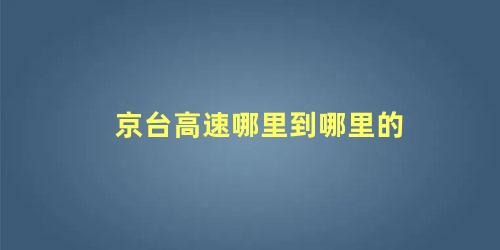 京台高速哪里到哪里的